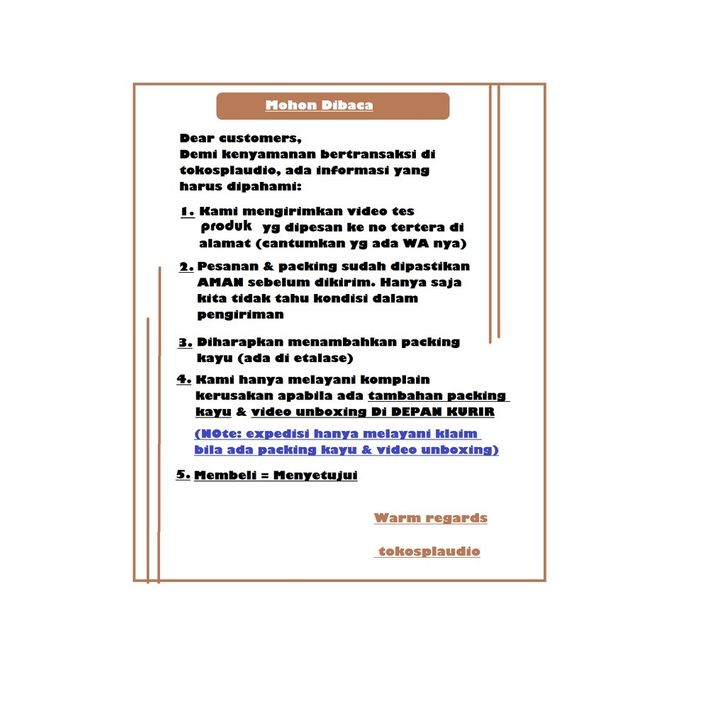 Mohon Dibaca

Dear customers,
Demi kenyamanan bertransaksi di tokosplaudio, ada informasi yang harus dipahami:

1. Kami mengirimkan video tes produk yg dipesan ke no tertera di alamat (cantumkan yg ada WA nya)

2. Pesanan & packing sudah dipastikan AMAN sebelum dikirim. Hanya saja kita tidak tahu kondisi dalam pengiriman

3. Diharapkan menambahkan packing kayu (ada di etalase)

4. Kami hanya melayani komplain kerusakan apabila ada tambahan packing kayu & video unboxing Di DEPAN KURIR

(NOte: expedisi hanya melayani klaim bila ada packing kayu & video unboxing)

5. Membeli = Menyetujui

Warm regards

tokosplaudio